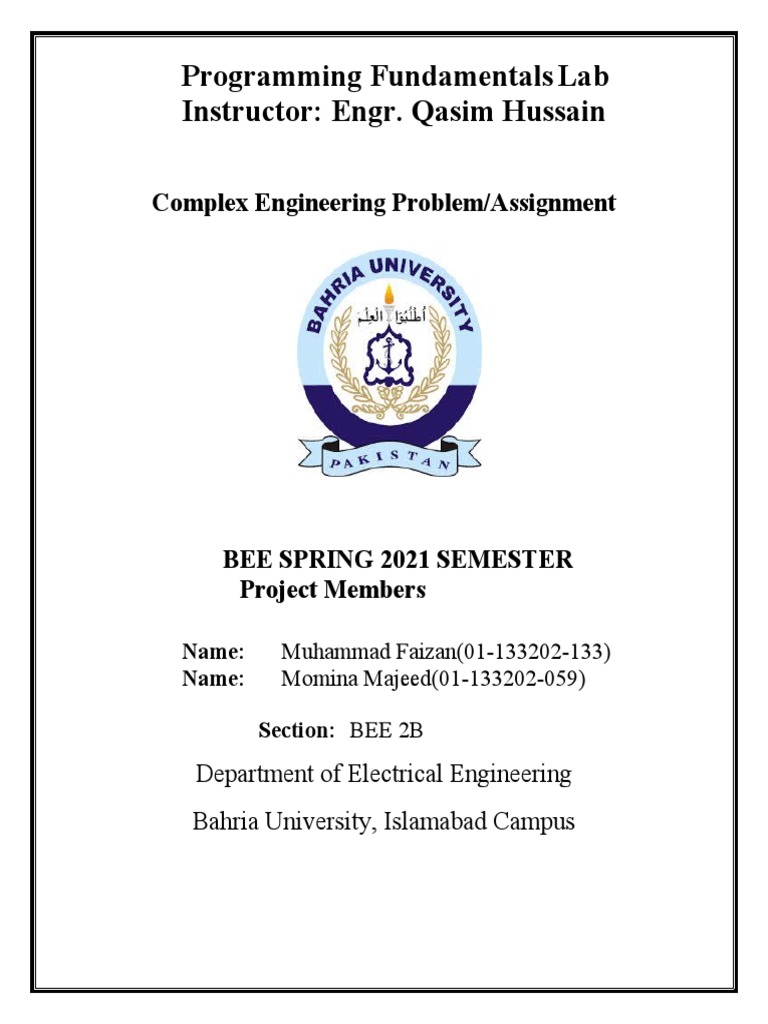 Programming Fundamentals Lab
Instructor: Engr. Qasim Hussain

Complex Engineering Problem/Assignment

BAHRIA UNIVERSITY

أطلبوا العلم

PAKISTAN

BEE SPRING 2021 SEMESTER
Project Members

Name: Muhammad Faizan(01-133202-133)
Name: Momina Majeed(01-133202-059)

Section: BEE 2B

Department of Electrical Engineering

Bahria University, Islamabad Campus